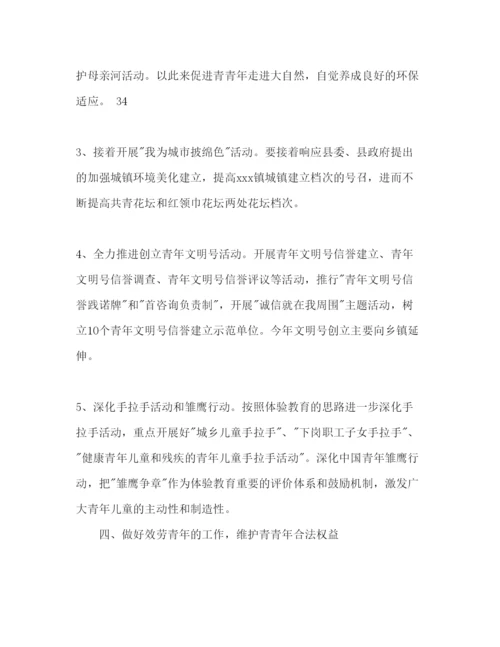 护母亲河活动。以此来促进青青年走进大自然，自觉养成良好的环保适应。 34

3、接着开展"我为城市披绵色"活动。要接着响应县委、县政府提出的加强城镇环境美化建立，提高xxx镇城镇建立档次的号召，进而不断提高共青花坛和红领巾花坛两处花坛档次。

4、全力推进创立青年文明号活动。开展青年文明号信誉建立、青年文明号信誉调查、青年文明号信誉评议等活动，推行"青年文明号信誉践诺牌"和"首咨询负责制"，开展"诚信就在我周围"主题活动，树立10个青年文明号信誉建立示范单位。今年文明号创立主要向乡镇延伸。

5、深化手拉手活动和雏鹰行动。按照体验教育的思路进一步深化手拉手活动，重点开展好"城乡儿童手拉手"、"下岗职工子女手拉手"、"健康青年儿童和残疾的青年儿童手拉手活动"。深化中国青年雏鹰行动，把"雏鹰争章"作为体验教育重要的评价体系和鼓励机制，激发广大青年儿童的主动性和制造性。

四、做好效劳青年的工作，维护青青年合法权益